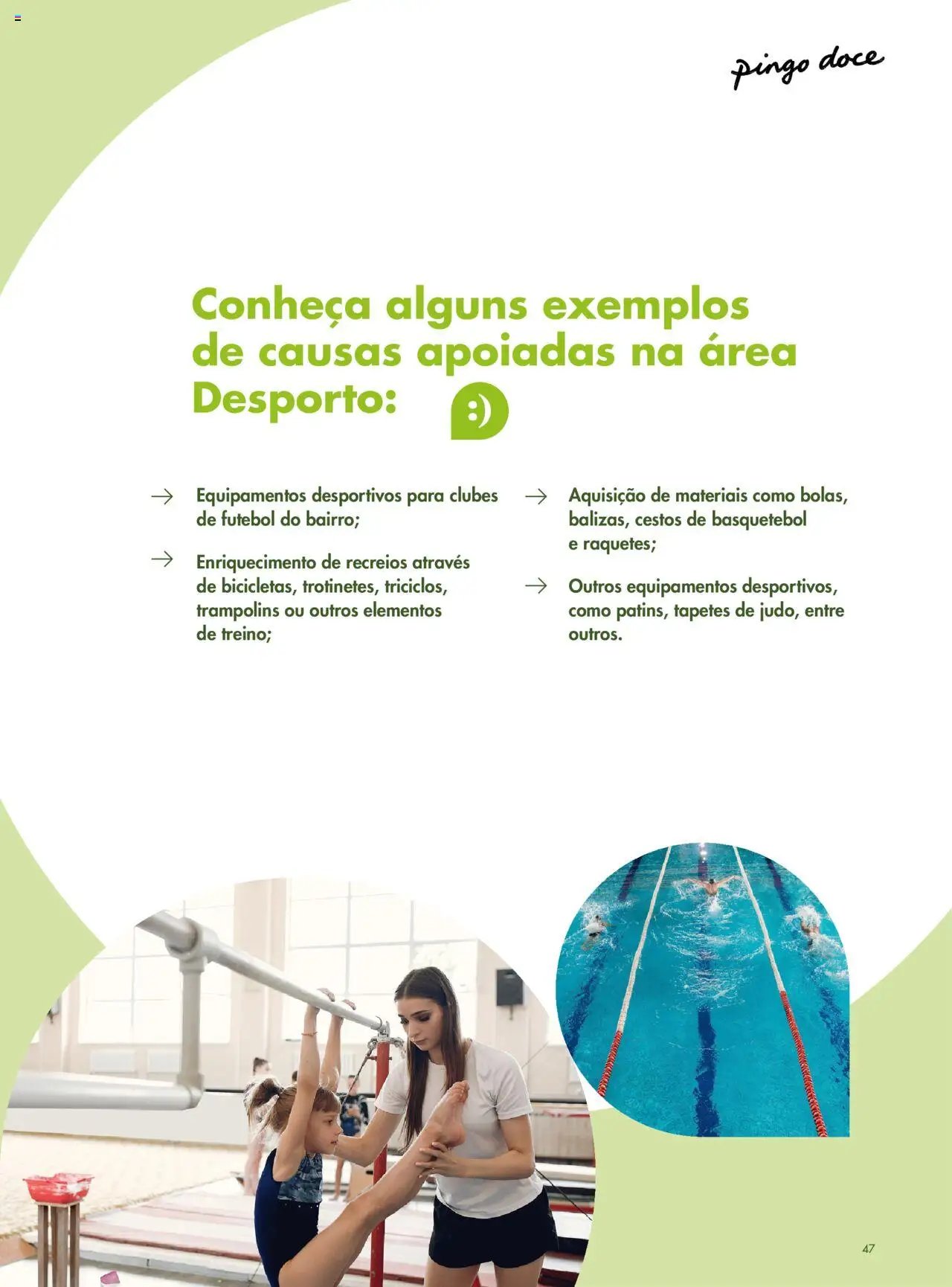 pingo doce

Conheça alguns exemplos de causas apoiadas na área Desporto:

→ Equipamentos desportivos para clubes de futebol do bairro;

→ Enriquecimento de recreios através de bicicletas, trotinetes, triciclos, trampolins ou outros elementos de treino;

→ Aquisição de materiais como bolas, balizas, cestos de basquetebol e raquetes;

→ Outros equipamentos desportivos, como patins, tapetes de judo, entre outros.

47